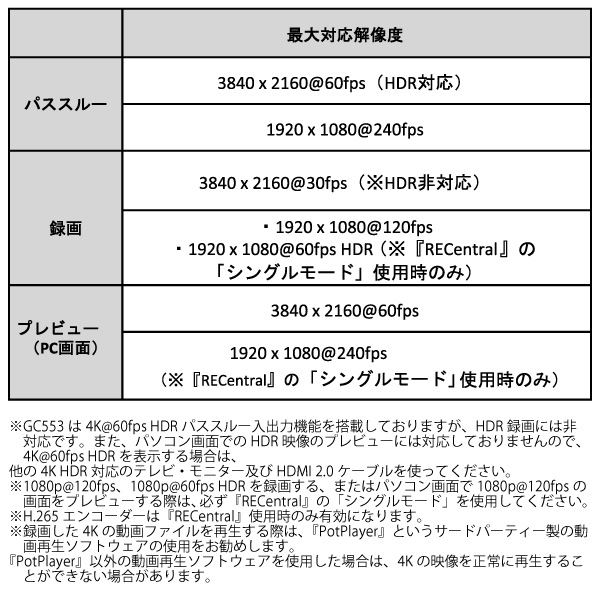 | | 最大対応解像度 |
|---|---|
| パススルー | 3840 x 2160@60fps（HDR対応） |
| | 1920 x 1080@240fps |
| 録画 | 3840 x 2160@30fps（※HDR非対応） |
| | ・1920 x 1080@120fps ・1920 x 1080@60fps HDR（※『RECentral』の「シングルモード」使用時のみ） |
| プレビュー（PC画面） | 3840 x 2160@60fps |
| | 1920 x 1080@240fps（※『RECentral』の「シングルモード」使用時のみ） |

※GC553 は 4K@60fps HDR パススルー入出力機能を搭載しておりますが、HDR 録画には非対応です。また、パソコン画面での HDR 映像のプレビューには対応しておりませんので、4K@60fps HDR を表示する場合は、
他の 4K HDR 対応のテレビ・モニター及び HDMI 2.0 ケーブルを使ってください。
※1080p@120fps、1080p@60fps HDR を録画する、またはパソコン画面で 1080p@120fps の画面をプレビューする際は、必ず『RECentral』の「シングルモード」を使用してください。
※H.265 エンコーダーは『RECentral』使用時のみ有効になります。
※録画した 4K の動画ファイルを再生する際は、『PotPlayer』というサードパーティー製の動画再生ソフトウェアの使用をお勧めします。
『PotPlayer』以外の動画再生ソフトウェアを使用した場合は、4K の映像を正常に再生することができない場合があります。